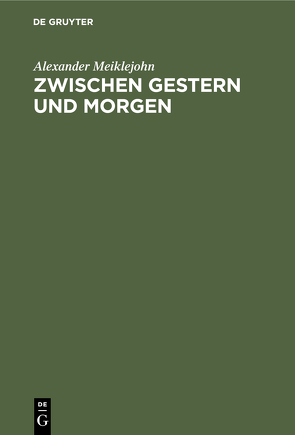 DE GRUYTER

Alexander Meiklejohn

ZWISCHEN GESTERN UND MORGEN

DE
G